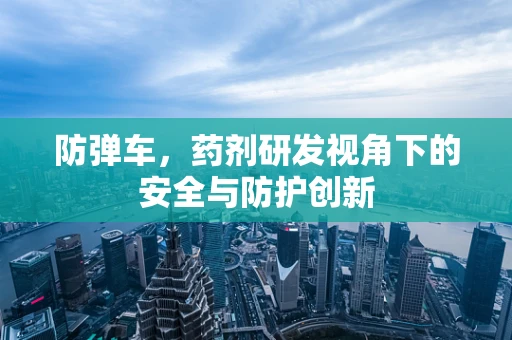 防弹车，药剂研发视角下的安全与防护创新